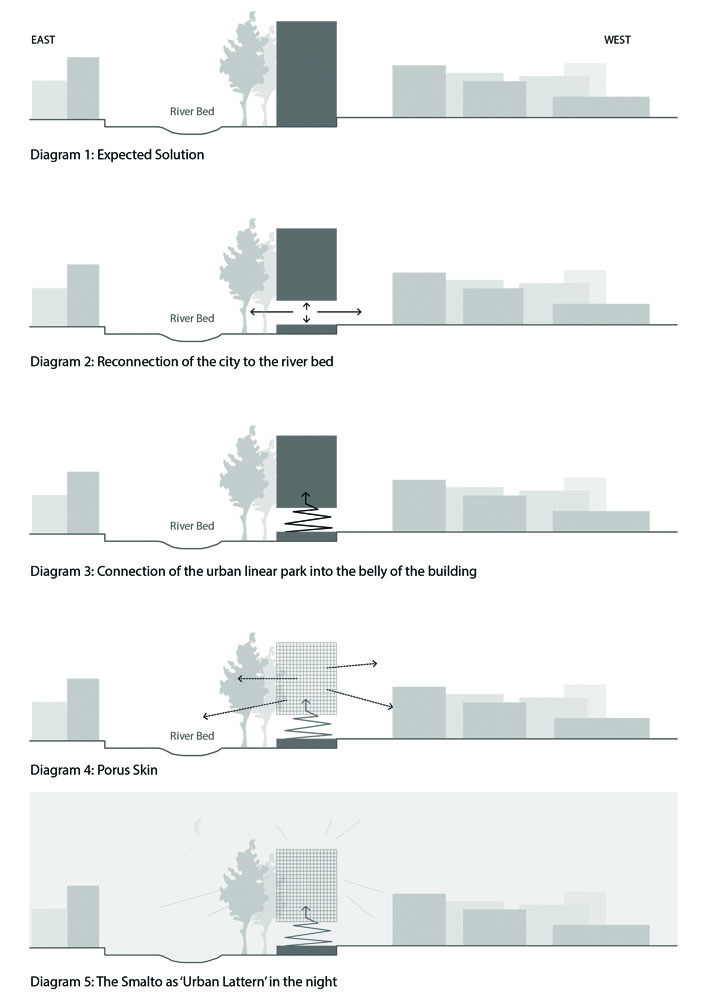 EAST

WEST

River Bed

Diagram 1: Expected Solution

River Bed

Diagram 2: Reconnection of the city to the river bed

River Bed

Diagram 3: Connection of the urban linear park into the belly of the building

River Bed

Diagram 4: Porus Skin

Diagram 5: The Smalto as 'Urban Lattern' in the night